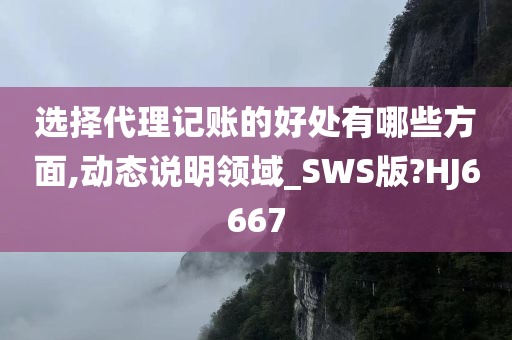 选择代理记账的好处有哪些方面,动态说明领域_SWS版?HJ6667